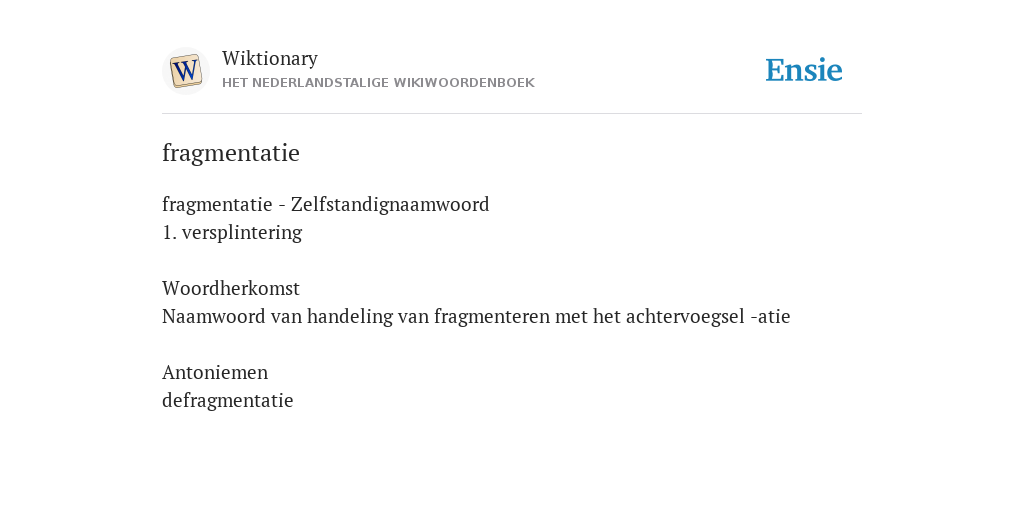 W

Wiktionary
HET NEDERLANDSTALIGE WIKIWOORDENBOEK

Ensie

fragmentatie

fragmentatie - Zelfstandignaamwoord
1. versplintering

Woordherkomst
Naamwoord van handeling van fragmenteren met het achtervoegsel -atie

Antoniemen
defragmentatie